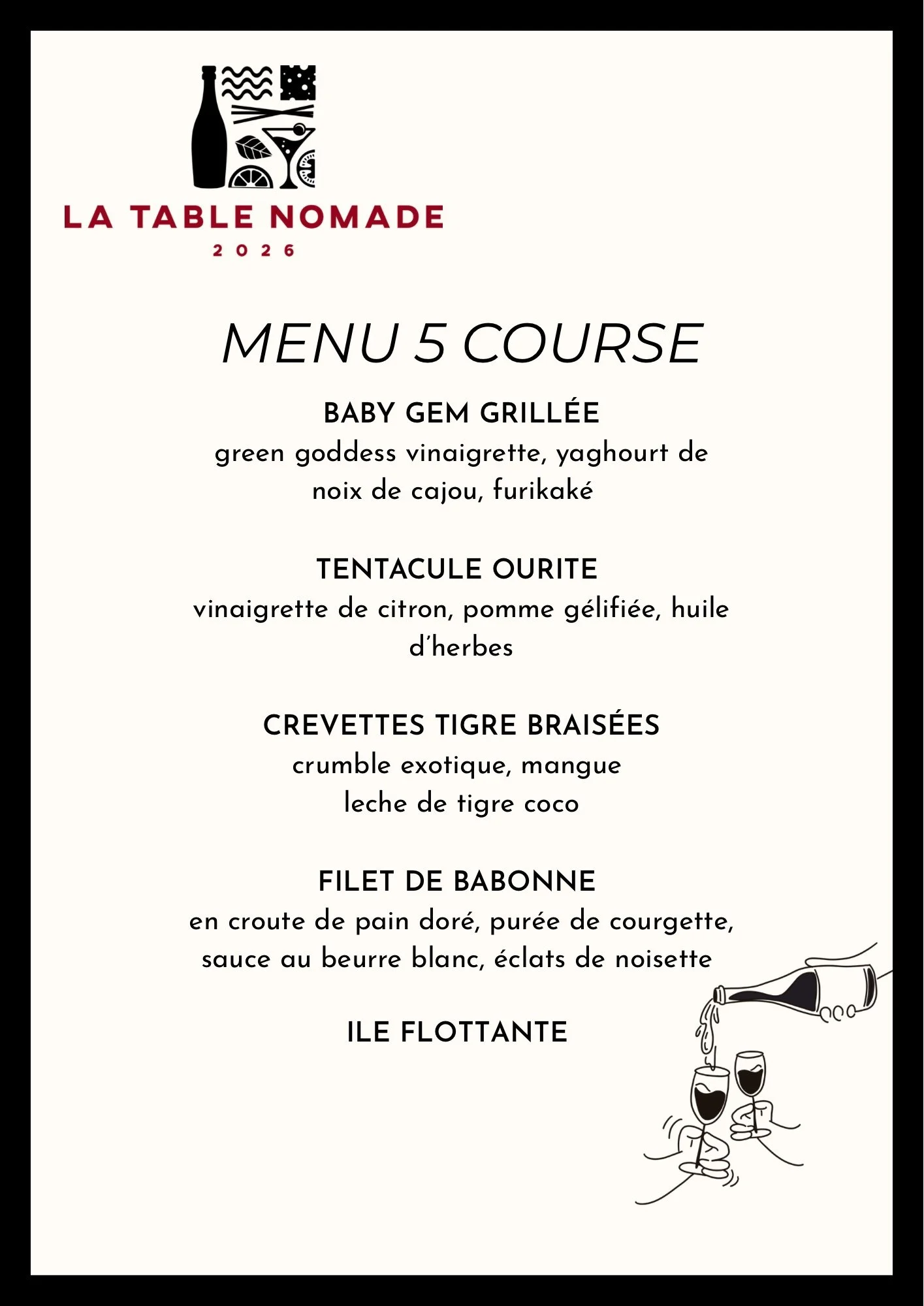 LA TABLE NOMADE
2026

MENU 5 COURSE

BABY GEM GRILLÉE
green goddess vinaigrette, yaghourt de noix de cajou, furikaké

TENTACULE OURITE
vinaigrette de citron, pomme gélifiée, huile d'herbes

CREVETTES TIGRE BRAISÉES
crumble exotique, mangue
leche de tigre coco

FILET DE BABONNE
en croute de pain doré, purée de courgette, sauce au beurre blanc, éclats de noisette

ILE FLOTTANTE